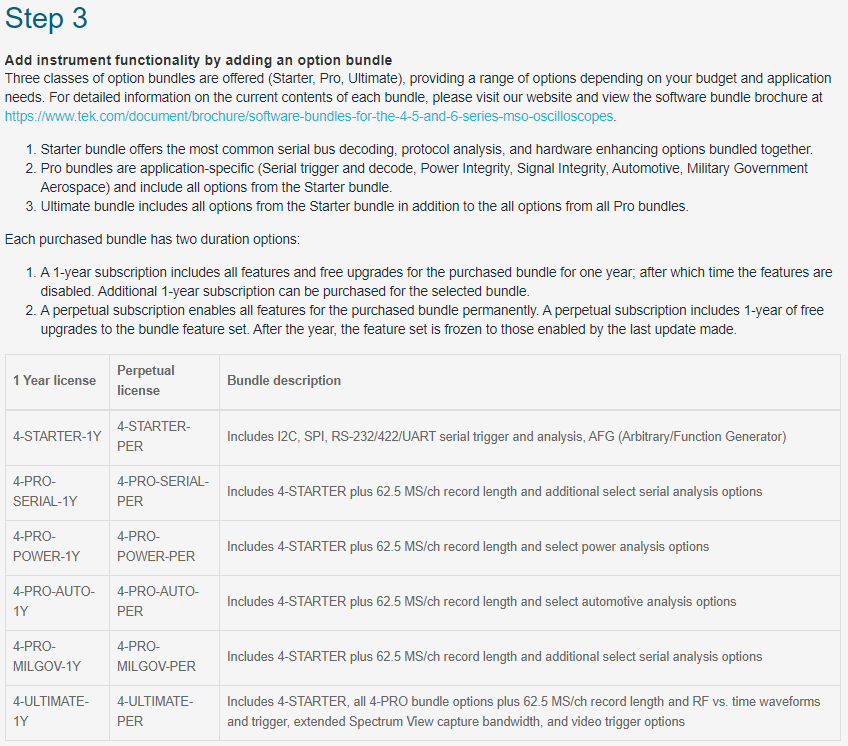 Step 3

Add instrument functionality by adding an option bundle
Three classes of option bundles are offered (Starter, Pro, Ultimate), providing a range of options depending on your budget and application needs. For detailed information on the current contents of each bundle, please visit our website and view the software bundle brochure at https://www.tek.com/document/brochure/software-bundles-for-the-4-5-and-6-series-mso-oscilloscopes.

1. Starter bundle offers the most common serial bus decoding, protocol analysis, and hardware enhancing options bundled together.
2. Pro bundles are application-specific (Serial trigger and decode, Power Integrity, Signal Integrity, Automotive, Military Government Aerospace) and include all options from the Starter bundle.
3. Ultimate bundle includes all options from the Starter bundle in addition to the all options from all Pro bundles.

Each purchased bundle has two duration options:

1. A 1-year subscription includes all features and free upgrades for the purchased bundle for one year; after which time the features are disabled. Additional 1-year subscription can be purchased for the selected bundle.
2. A perpetual subscription enables all features for the purchased bundle permanently. A perpetual subscription includes 1-year of free upgrades to the bundle feature set. After the year, the feature set is frozen to those enabled by the last update made.

| 1 Year license | Perpetual license | Bundle description |
|---|---|---|
| 4-STARTER-1Y | 4-STARTER-PER | Includes I2C, SPI, RS-232/422/UART serial trigger and analysis, AFG (Arbitrary/Function Generator) |
| 4-PRO-SERIAL-1Y | 4-PRO-SERIAL-PER | Includes 4-STARTER plus 62.5 MS/ch record length and additional select serial analysis options |
| 4-PRO-POWER-1Y | 4-PRO-POWER-PER | Includes 4-STARTER plus 62.5 MS/ch record length and select power analysis options |
| 4-PRO-AUTO-1Y | 4-PRO-AUTO-PER | Includes 4-STARTER plus 62.5 MS/ch record length and select automotive analysis options |
| 4-PRO-MILGOV-1Y | 4-PRO-MILGOV-PER | Includes 4-STARTER plus 62.5 MS/ch record length and additional select serial analysis options |
| 4-ULTIMATE-1Y | 4-ULTIMATE-PER | Includes 4-STARTER, all 4-PRO bundle options plus 62.5 MS/ch record length and RF vs. time waveforms and trigger, extended Spectrum View capture bandwidth, and video trigger options |